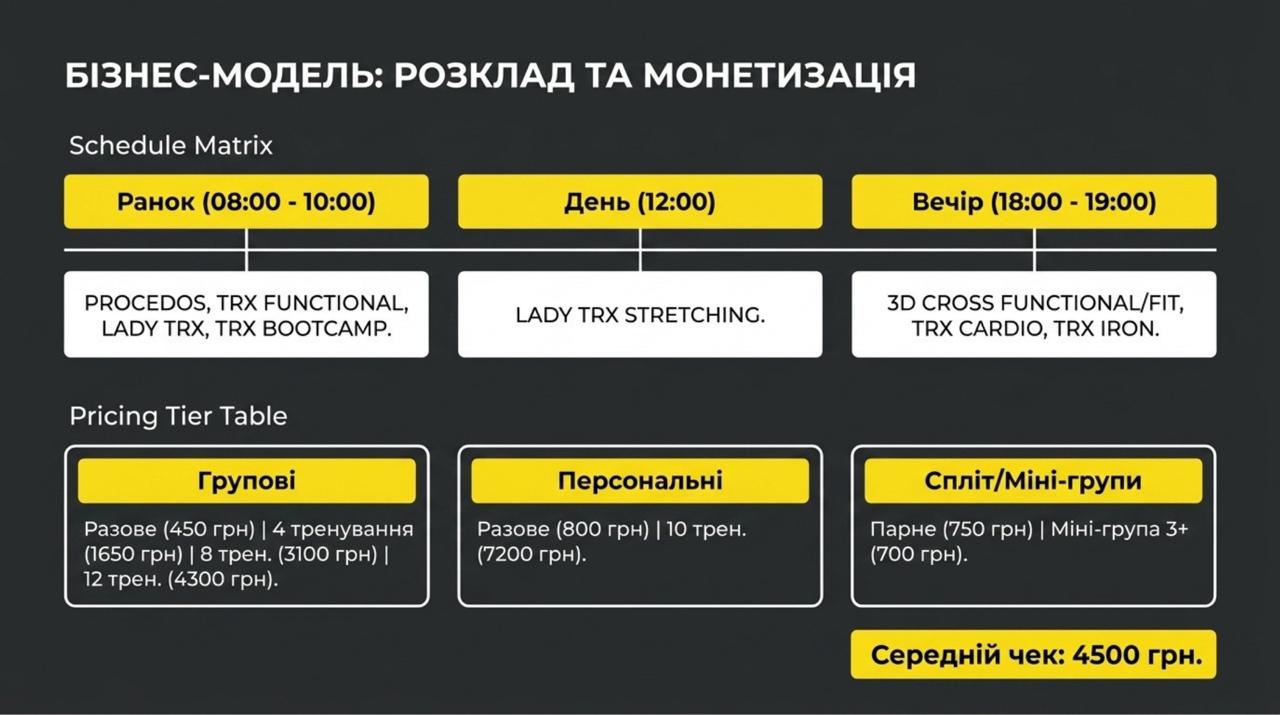 БІЗНЕС-МОДЕЛЬ: РОЗКЛАД ТА МОНЕТИЗАЦІЯ

Schedule Matrix

Ранок (08:00 - 10:00)

PROCEDOS, TRX FUNCTIONAL, LADY TRX, TRX BOOTCAMP.

День (12:00)

LADY TRX STRETCHING.

Вечір (18:00 - 19:00)

3D CROSS FUNCTIONAL/FIT, TRX CARDIO, TRX IRON.

Pricing Tier Table

Групові

Разове (450 грн) | 4 тренування (1650 грн) | 8 трен. (3100 грн) | 12 трен. (4300 грн).

Персональні

Разове (800 грн) | 10 трен. (7200 грн).

Спліт/Міні-групи

Парне (750 грн) | Міні-група 3+ (700 грн).

Середній чек: 4500 грн.